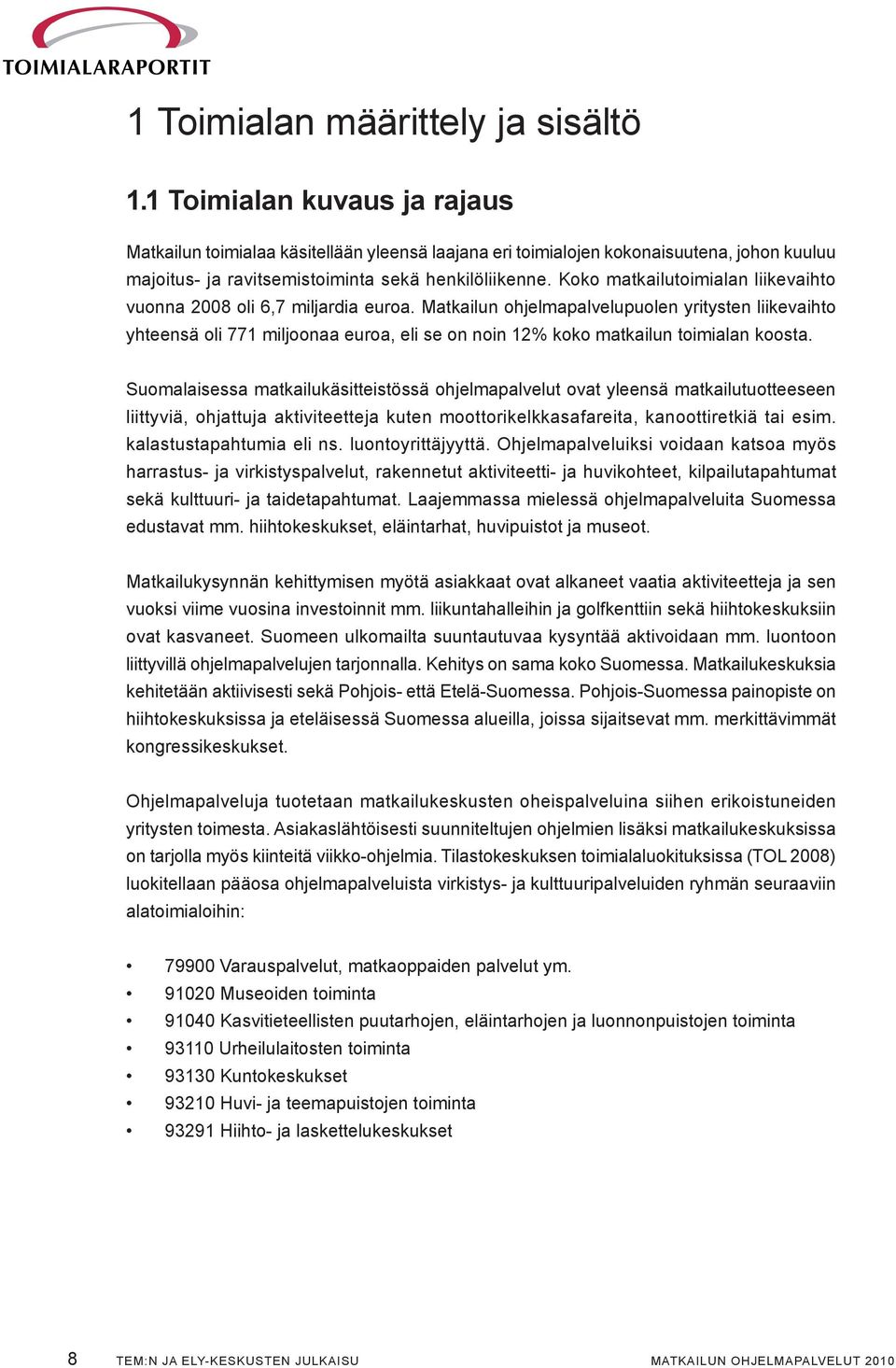 TOIMIALARAPORTIT

1 Toimialan määrittely ja sisältö

1.1 Toimialan kuvaus ja rajaus

Matkailun toimialaa käsitellään yleensä laajana eri toimialojen kokonaisuutena, johon kuuluu majoitus- ja ravitsemistoiminta sekä henkilöliikenne. Koko matkailutoimialan liikevaihto vuonna 2008 oli 6,7 miljardia euroa. Matkailun ohjelmapalvelupuolen yritysten liikevaihto yhteensä oli 771 miljoonaa euroa, eli se on noin 12% koko matkailun toimialan koosta.

Suomalaisessa matkailukäsitteistössä ohjelmapalvelut ovat yleensä matkailutuotteeseen liittyviä, ohjattuja aktiviteetteja kuten moottorikelkkasafareita, kanoottiretkiä tai esim. kalastustapahtumia eli ns. luontoyrittäjyyttä. Ohjelmapalveluiksi voidaan katsoa myös harrastus- ja virkistyspalvelut, rakennetut aktiviteetti- ja huvikohteet, kilpailutapahtumat sekä kulttuuri- ja taidetapahtumat. Laajemmassa mielessä ohjelmapalveluita Suomessa edustavat mm. hiihtokeskukset, eläintarhat, huvipuistot ja museot.

Matkailukysynnän kehittymisen myötä asiakkaat ovat alkaneet vaatia aktiviteetteja ja sen vuoksi viime vuosina investoinnit mm. liikuntahalleihin ja golfkenttiin sekä hiihtokeskuksiin ovat kasvaneet. Suomeen ulkomailta suuntautuvaa kysyntää aktivoidaan mm. luontoon liittyvillä ohjelmapalvelujen tarjonnalla. Kehitys on sama koko Suomessa. Matkailukeskuksia kehitetään aktiivisesti sekä Pohjois- että Etelä-Suomessa. Pohjois-Suomessa painopiste on hiihtokeskuksissa ja eteläisessä Suomessa alueilla, joissa sijaitsevat mm. merkittävimmät kongressikeskukset.

Ohjelmapalveluja tuotetaan matkailukeskusten oheispalveluina siihen erikoistuneiden yritysten toimesta. Asiakaslähtöisesti suunniteltujen ohjelmien lisäksi matkailukeskuksissa on tarjolla myös kiinteitä viikko-ohjelmia. Tilastokeskuksen toimialaluokituksissa (TOL 2008) luokitellaan pääosa ohjelmapalveluista virkistys- ja kulttuuripalveluiden ryhmän seuraaviin alatoimialoihin:

• 79900 Varauspalvelut, matkaoppaiden palvelut ym.
• 91020 Museoiden toiminta
• 91040 Kasvitieteellisten puutarhojen, eläintarhojen ja luonnonpuistojen toiminta
• 93110 Urheilulaitosten toiminta
• 93130 Kuntokeskukset
• 93210 Huvi- ja teemapuistojen toiminta
• 93291 Hiihto- ja laskettelukeskukset

8 TEM:N JA ELY-KESKUSTEN JULKAISU MATKAILUN OHJELMAPALVELUT 2010